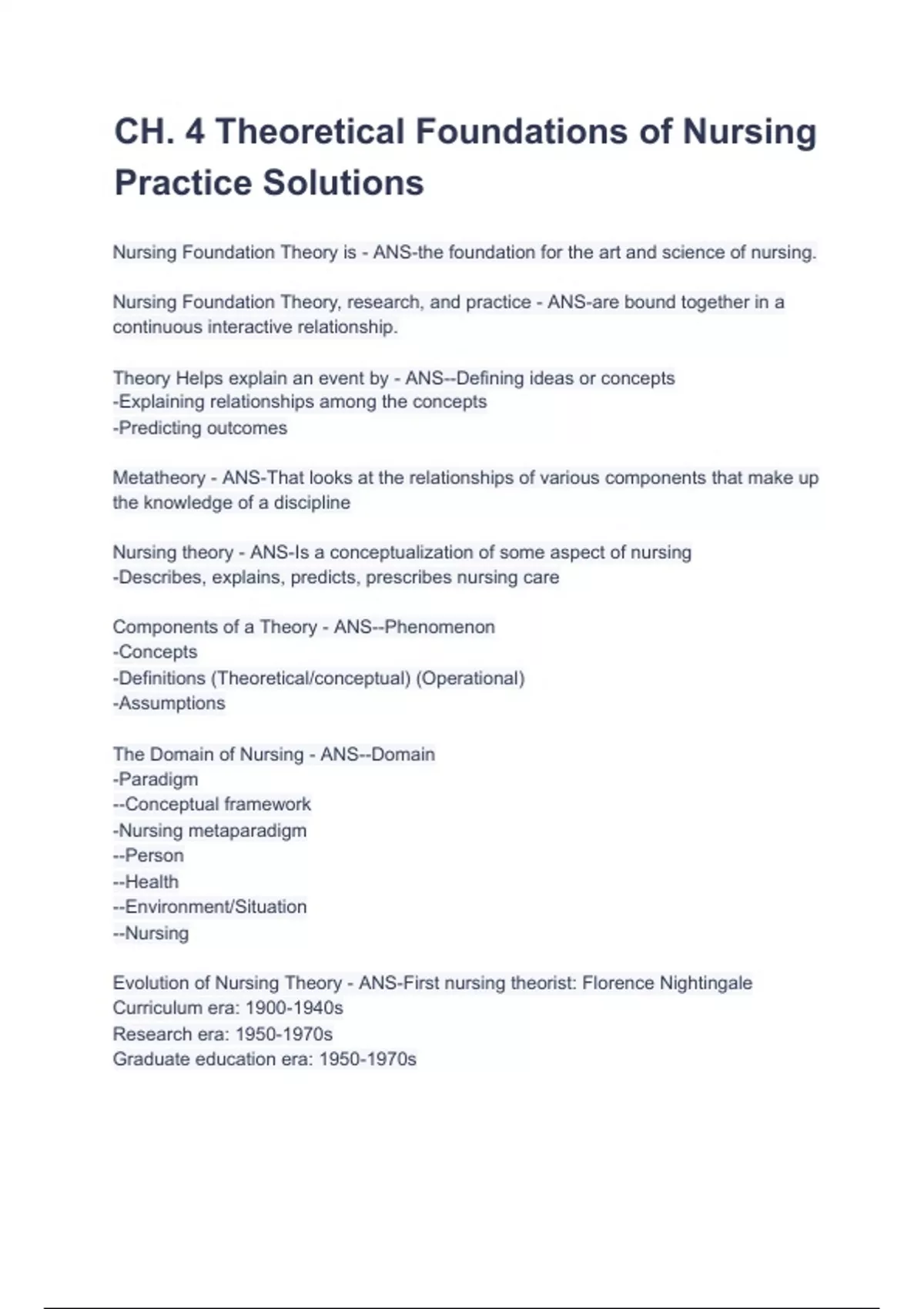 CH. 4 Theoretical Foundations of Nursing Practice Solutions

Nursing Foundation Theory is - ANS-the foundation for the art and science of nursing.

Nursing Foundation Theory, research, and practice - ANS-are bound together in a continuous interactive relationship.

Theory Helps explain an event by - ANS--Defining ideas or concepts
-Explaining relationships among the concepts
-Predicting outcomes

Metatheory - ANS-That looks at the relationships of various components that make up the knowledge of a discipline

Nursing theory - ANS-Is a conceptualization of some aspect of nursing
-Describes, explains, predicts, prescribes nursing care

Components of a Theory - ANS--Phenomenon
-Concepts
-Definitions (Theoretical/conceptual) (Operational)
-Assumptions

The Domain of Nursing - ANS--Domain
-Paradigm
--Conceptual framework
-Nursing metaparadigm
--Person
--Health
--Environment/Situation
--Nursing

Evolution of Nursing Theory - ANS-First nursing theorist: Florence Nightingale
Curriculum era: 1900-1940s
Research era: 1950-1970s
Graduate education era: 1950-1970s